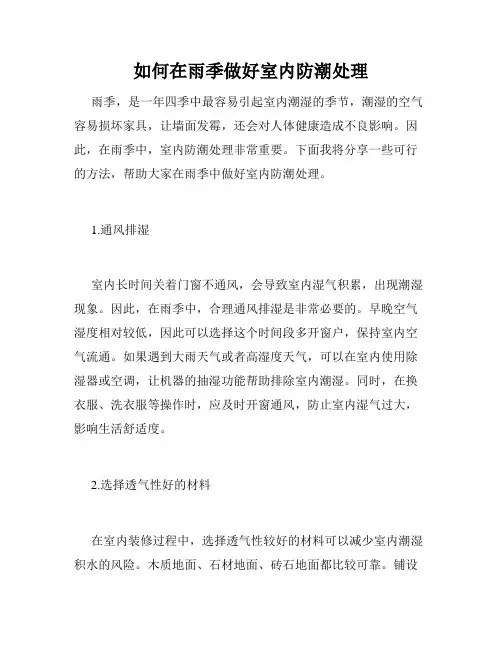 如何在雨季做好室内防潮处理

雨季，是一年四季中最容易引起室内潮湿的季节，潮湿的空气容易损坏家具，让墙面发霉，还会对人体健康造成不良影响。因此，在雨季中，室内防潮处理非常重要。下面我将分享一些可行的方法，帮助大家在雨季中做好室内防潮处理。

1.通风排湿

室内长时间关着门窗不通风，会导致室内湿气积累，出现潮湿现象。因此，在雨季中，合理通风排湿是非常必要的。早晚空气湿度相对较低，因此可以选择这个时间段多开窗户，保持室内空气流通。如果遇到大雨天气或者高湿度天气，可以在室内使用除湿器或空调，让机器的抽湿功能帮助排除室内潮湿。同时，在换衣服、洗衣服等操作时，应及时开窗通风，防止室内湿气过大，影响生活舒适度。

2.选择透气性好的材料

在室内装修过程中，选择透气性较好的材料可以减少室内潮湿积水的风险。木质地面、石材地面、砖石地面都比较可靠。铺设